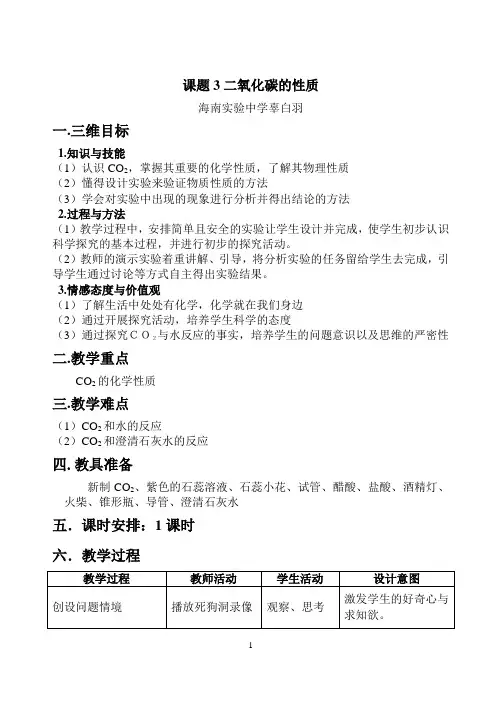 课题 3 二氧化碳的性质

海南实验中学辜白羽

一.三维目标

1.知识与技能

（1）认识 $CO_2$，掌握其重要的化学性质，了解其物理性质

（2）懂得设计实验来验证物质性质的方法

（3）学会对实验中出现的现象进行分析并得出结论的方法

2.过程与方法

（1）教学过程中，安排简单且安全的实验让学生设计并完成，使学生初步认识科学探究的基本过程，并进行初步的探究活动。

（2）教师的演示实验着重讲解、引导，将分析实验的任务留给学生去完成，引导学生通过讨论等方式自主得出实验结果。

3.情感态度与价值观

（1）了解生活中处处有化学，化学就在我们身边

（2）通过开展探究活动，培养学生科学的态度

（3）通过探究 $CO_2$ 与水反应的事实，培养学生的问题意识以及思维的严密性

二.教学重点

$CO_2$ 的化学性质

三.教学难点

（1）$CO_2$ 和水的反应

（2）$CO_2$ 和澄清石灰水的反应

四. 教具准备

新制 $CO_2$、紫色的石蕊溶液、石蕊小花、试管、醋酸、盐酸、酒精灯、火柴、锥形瓶、导管、澄清石灰水

五．课时安排：1 课时

六．教学过程

| 教学过程 | 教师活动 | 学生活动 | 设计意图 |
|---|---|---|---|
| 创设问题情境 | 播放死狗洞录像 | 观察、思考 | 激发学生的好奇心与求知欲。 |

1